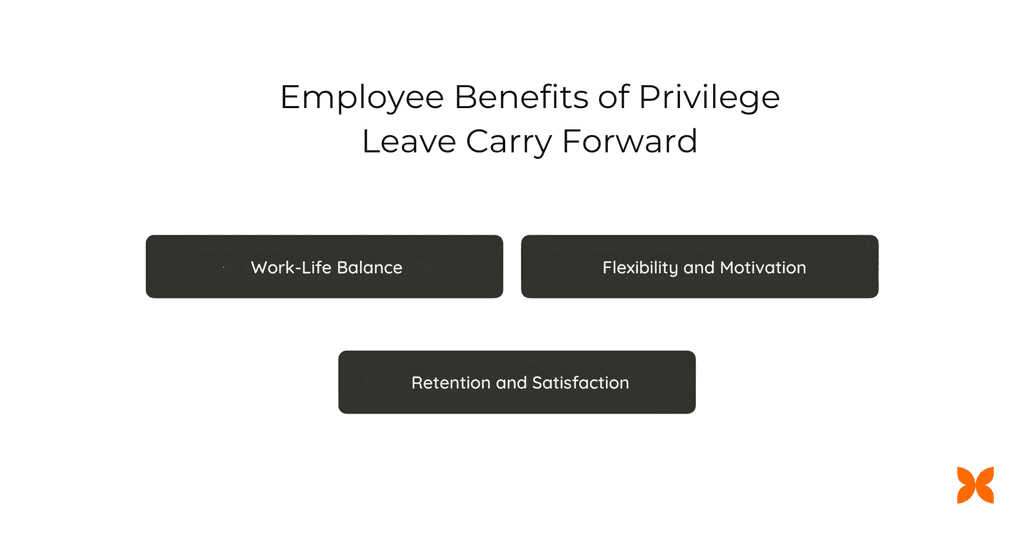 Employee Benefits of Privilege Leave Carry Forward

Work-Life Balance

Flexibility and Motivation

Retention and Satisfaction